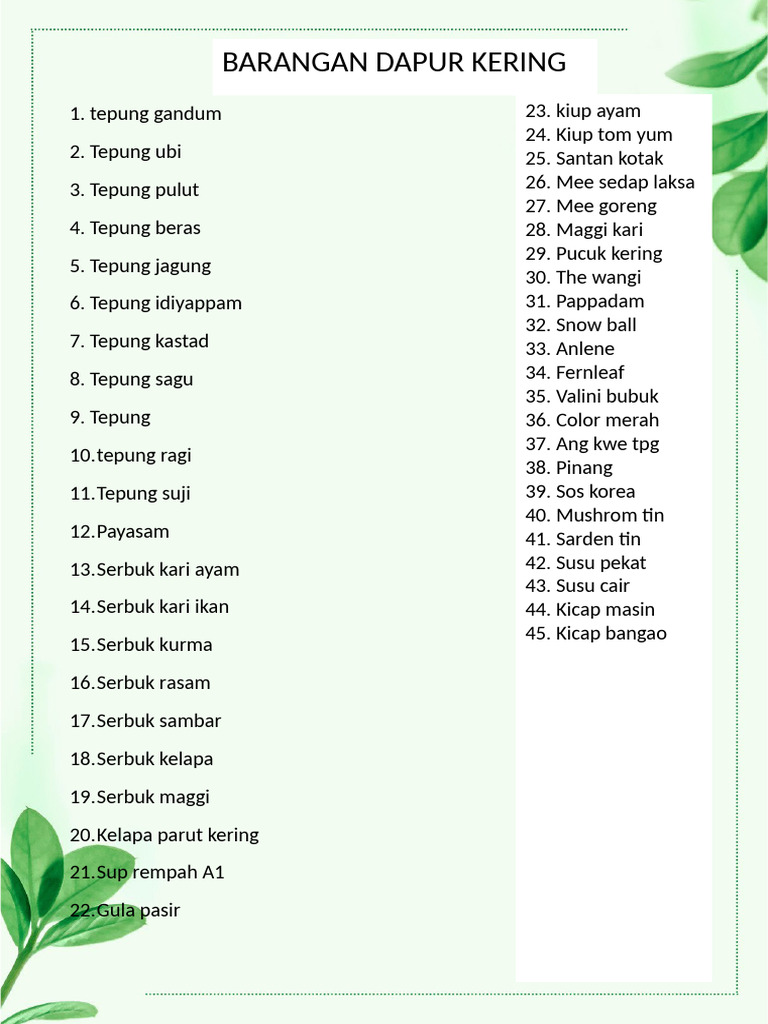 BARANGAN DAPUR KERING

1. tepung gandum
2. Tepung ubi
3. Tepung pulut
4. Tepung beras
5. Tepung jagung
6. Tepung idiyappam
7. Tepung kastad
8. Tepung sagu
9. Tepung
10.tepung ragi
11.Tepung suji
12.Payasam
13.Serbuk kari ayam
14.Serbuk kari ikan
15.Serbuk kurma
16.Serbuk rasam
17.Serbuk sambar
18.Serbuk kelapa
19.Serbuk maggi
20.Kelapa parut kering
21.Sup rempah A1
22.Gula pasir

23. kiup ayam
24. Kiup tom yum
25. Santan kotak
26. Mee sedap laksa
27. Mee goreng
28. Maggi kari
29. Pucuk kering
30. The wangi
31. Pappadam
32. Snow ball
33. Anlene
34. Fernleaf
35. Valini bubuk
36. Color merah
37. Ang kwe tpg
38. Pinang
39. Sos korea
40. Mushrom tin
41. Sarden tin
42. Susu pekat
43. Susu cair
44. Kicap masin
45. Kicap bangao